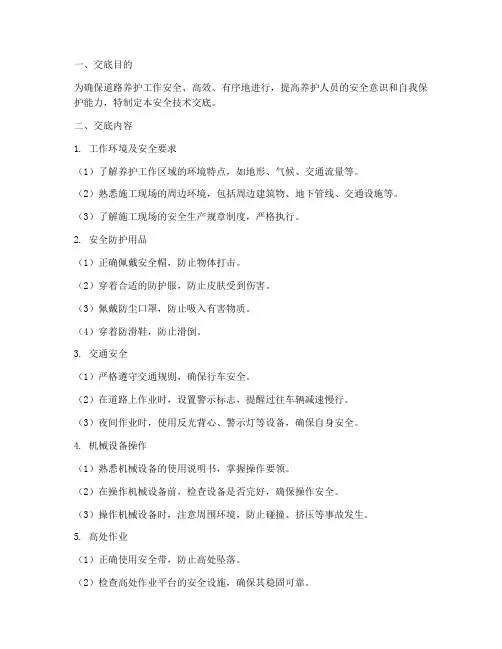 一、交底目的

为确保道路养护工作安全、高效、有序地进行，提高养护人员的安全意识和自我保护能力，特制定本安全技术交底。

二、交底内容

1. 工作环境及安全要求

（1）了解养护工作区域的环境特点，如地形、气候、交通流量等。

（2）熟悉施工现场的周边环境，包括周边建筑物、地下管线、交通设施等。

（3）了解施工现场的安全生产规章制度，严格执行。

2. 安全防护用品

（1）正确佩戴安全帽，防止物体打击。

（2）穿着合适的防护服，防止皮肤受到伤害。

（3）佩戴防尘口罩，防止吸入有害物质。

（4）穿着防滑鞋，防止滑倒。

3. 交通安全

（1）严格遵守交通规则，确保行车安全。

（2）在道路上作业时，设置警示标志，提醒过往车辆减速慢行。

（3）夜间作业时，使用反光背心、警示灯等设备，确保自身安全。

4. 机械设备操作

（1）熟悉机械设备的使用说明书，掌握操作要领。

（2）在操作机械设备前，检查设备是否完好，确保操作安全。

（3）操作机械设备时，注意周围环境，防止碰撞、挤压等事故发生。

5. 高处作业

（1）正确使用安全带，防止高处坠落。

（2）检查高处作业平台的安全设施，确保其稳固可靠。